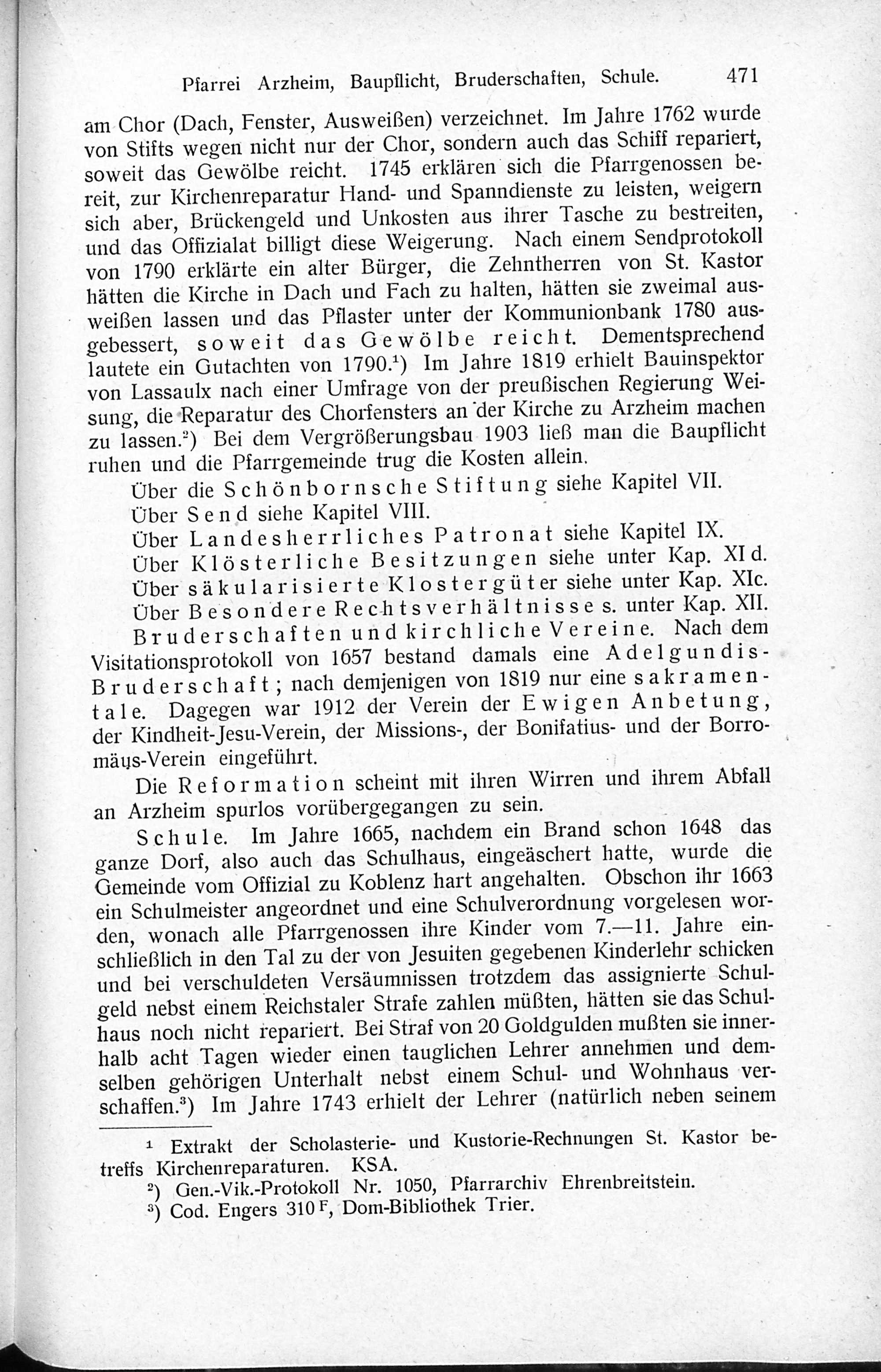 Pfarrei Arzheim, Baupflicht, Bruderschaften, Schule. 471

am Chor (Dach, Fenster, Ausweißen) verzeichnet. Im Jahre 1762 wurde von Stifts wegen nicht nur der Chor, sondern auch das Schiff repariert, soweit das Gewölbe reicht. 1745 erklären sich die Pfarrgenossen bereit, zur Kirchenreparatur Hand- und Spanndienste zu leisten, weigern sich aber, Brückengeld und Unkosten aus ihrer Tasche zu bestreiten, und das Offizialat billigt diese Weigerung. Nach einem Sendprotokoll von 1790 erklärte ein alter Bürger, die Zehntherren von St. Kastor hätten die Kirche in Dach und Fach zu halten, hätten sie zweimal ausweißen lassen und das Pflaster unter der Kommunionbank 1780 ausgebessert, soweit das Gewölbe reicht. Dementsprechend lautete ein Gutachten von 1790.¹) Im Jahre 1819 erhielt Bauinspektor von Lassaulx nach einer Umfrage von der preußischen Regierung Weisung, die Reparatur des Chorfensters an der Kirche zu Arzheim machen zu lassen.²) Bei dem Vergrößerungsbau 1903 ließ man die Baupflicht ruhen und die Pfarrgemeinde trug die Kosten allein.

Über die Schönbornsche Stiftung siehe Kapitel VII.

Über Send siehe Kapitel VIII.

Über Landesherrliches Patronat siehe Kapitel IX.

Über Klösterliche Besitzungen siehe unter Kap. XI d.

Über säkularisierte Klostergüter siehe unter Kap. XIc.

Über Besondere Rechtsverhältnisse s. unter Kap. XII.

Bruderschaften und kirchliche Vereine. Nach dem Visitationsprotokoll von 1657 bestand damals eine Adelgundis-Bruderschaft; nach demjenigen von 1819 nur eine sakramentale. Dagegen war 1912 der Verein der Ewigen Anbetung, der Kindheit-Jesu-Verein, der Missions-, der Bonifatius- und der Borromäus-Verein eingeführt.

Die Reformation scheint mit ihren Wirren und ihrem Abfall an Arzheim spurlos vorübergegangen zu sein.

Schule. Im Jahre 1665, nachdem ein Brand schon 1648 das ganze Dorf, also auch das Schulhaus, eingeäschert hatte, wurde die Gemeinde vom Offizial zu Koblenz hart angehalten. Obschon ihr 1663 ein Schulmeister angeordnet und eine Schulverordnung vorgelesen worden, wonach alle Pfarrgenossen ihre Kinder vom 7.—11. Jahre einschließlich in den Tal zu der von Jesuiten gegebenen Kinderlehr schicken und bei verschuldeten Versäumnissen trotzdem das assignierte Schulgeld nebst einem Reichstaler Strafe zahlen müßten, hätten sie das Schulhaus noch nicht repariert. Bei Straf von 20 Goldgulden mußten sie innerhalb acht Tagen wieder einen tauglichen Lehrer annehmen und demselben gehörigen Unterhalt nebst einem Schul- und Wohnhaus verschaffen.³) Im Jahre 1743 erhielt der Lehrer (natürlich neben seinem

¹ Extrakt der Scholasterie- und Kustorie-Rechnungen St. Kastor betreffs Kirchenreparaturen. KSA.
²) Gen.-Vik.-Protokoll Nr. 1050, Pfarrarchiv Ehrenbreitstein.
³) Cod. Engers 310 F, Dom-Bibliothek Trier.